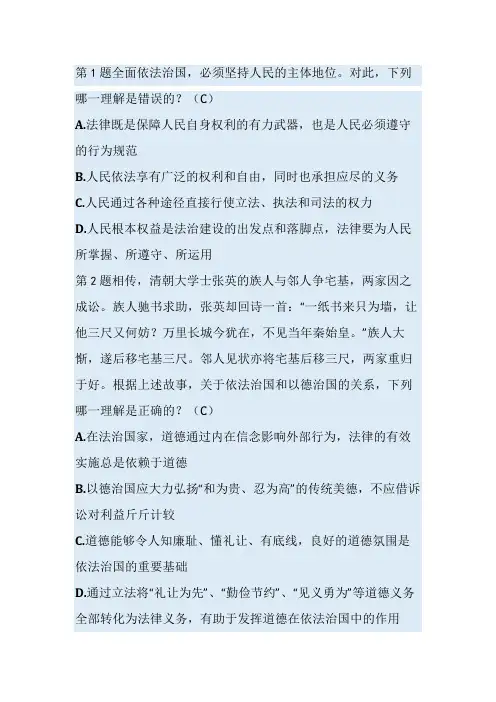 第 1 题全面依法治国，必须坚持人民的主体地位。对此，下列哪一理解是错误的？（C）

A.法律既是保障人民自身权利的有力武器，也是人民必须遵守的行为规范

B.人民依法享有广泛的权利和自由，同时也承担应尽的义务

C.人民通过各种途径直接行使立法、执法和司法的权力

D.人民根本权益是法治建设的出发点和落脚点，法律要为人民所掌握、所遵守、所运用

第 2 题相传，清朝大学士张英的族人与邻人争宅基，两家因之成讼。族人驰书求助，张英却回诗一首：“一纸书来只为墙，让他三尺又何妨？万里长城今犹在，不见当年秦始皇。”族人大惭，遂后移宅基三尺。邻人见状亦将宅基后移三尺，两家重归于好。根据上述故事，关于依法治国和以德治国的关系，下列哪一理解是正确的？（C）

A.在法治国家，道德通过内在信念影响外部行为，法律的有效实施总是依赖于道德

B.以德治国应大力弘扬“和为贵、忍为高”的传统美德，不应借诉讼对利益斤斤计较

C.道德能够令人知廉耻、懂礼让、有底线，良好的道德氛围是依法治国的重要基础

D.通过立法将“礼让为先”、“勤俭节约”、“见义勇为”等道德义务全部转化为法律义务，有助于发挥道德在依法治国中的作用